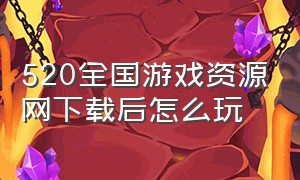 520全国游戏资源网下载后怎么玩